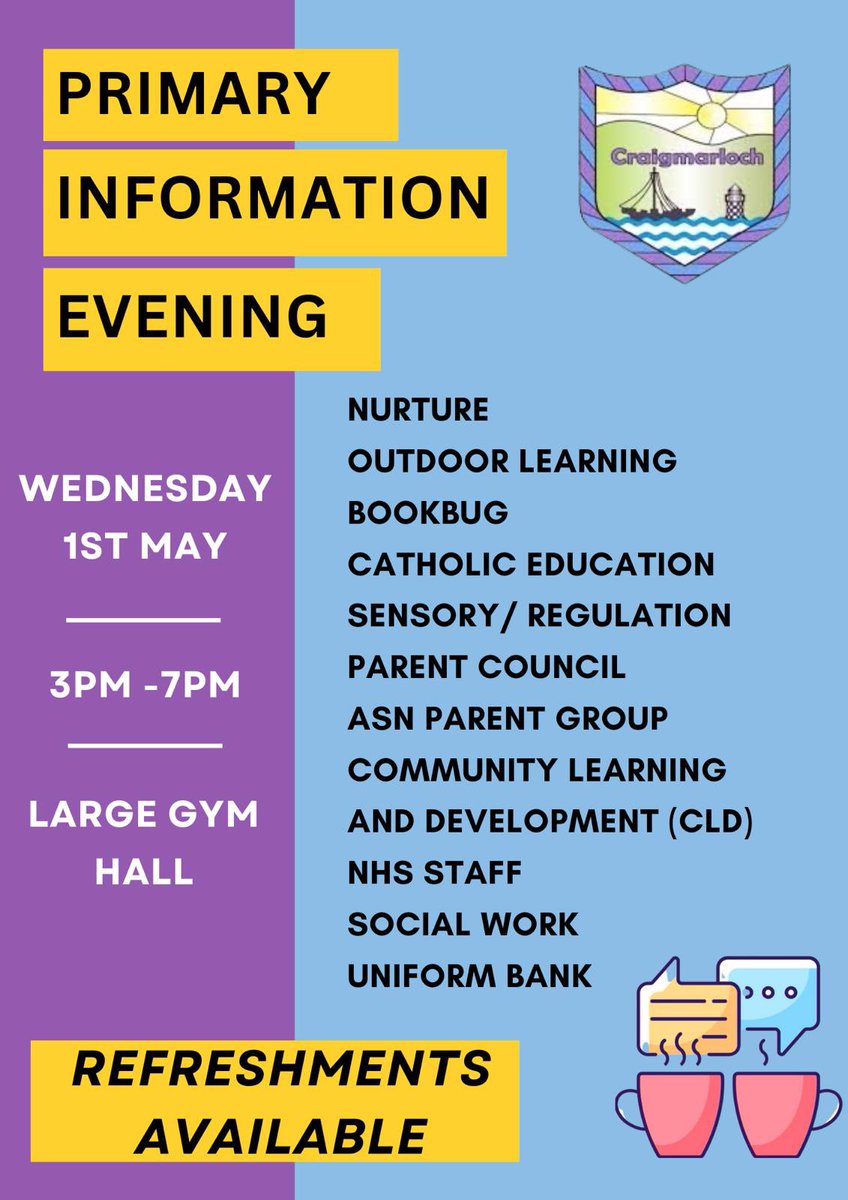 PRIMARY INFORMATION EVENING

Craigmarloch

WEDNESDAY 1ST MAY

3PM -7PM

LARGE GYM HALL

NURTURE
OUTDOOR LEARNING
BOOKBUG
CATHOLIC EDUCATION
SENSORY/ REGULATION
PARENT COUNCIL
ASN PARENT GROUP
COMMUNITY LEARNING AND DEVELOPMENT (CLD)
NHS STAFF
SOCIAL WORK
UNIFORM BANK

REFRESHMENTS AVAILABLE